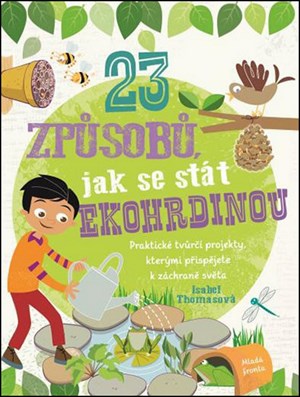 23 ZPŮSOBŮ, jak se stát EKOHRDINOU

Praktické tvůrčí projekty, kterými přispějete k záchraně světa

Isabel Thomasová

Mladá fronta